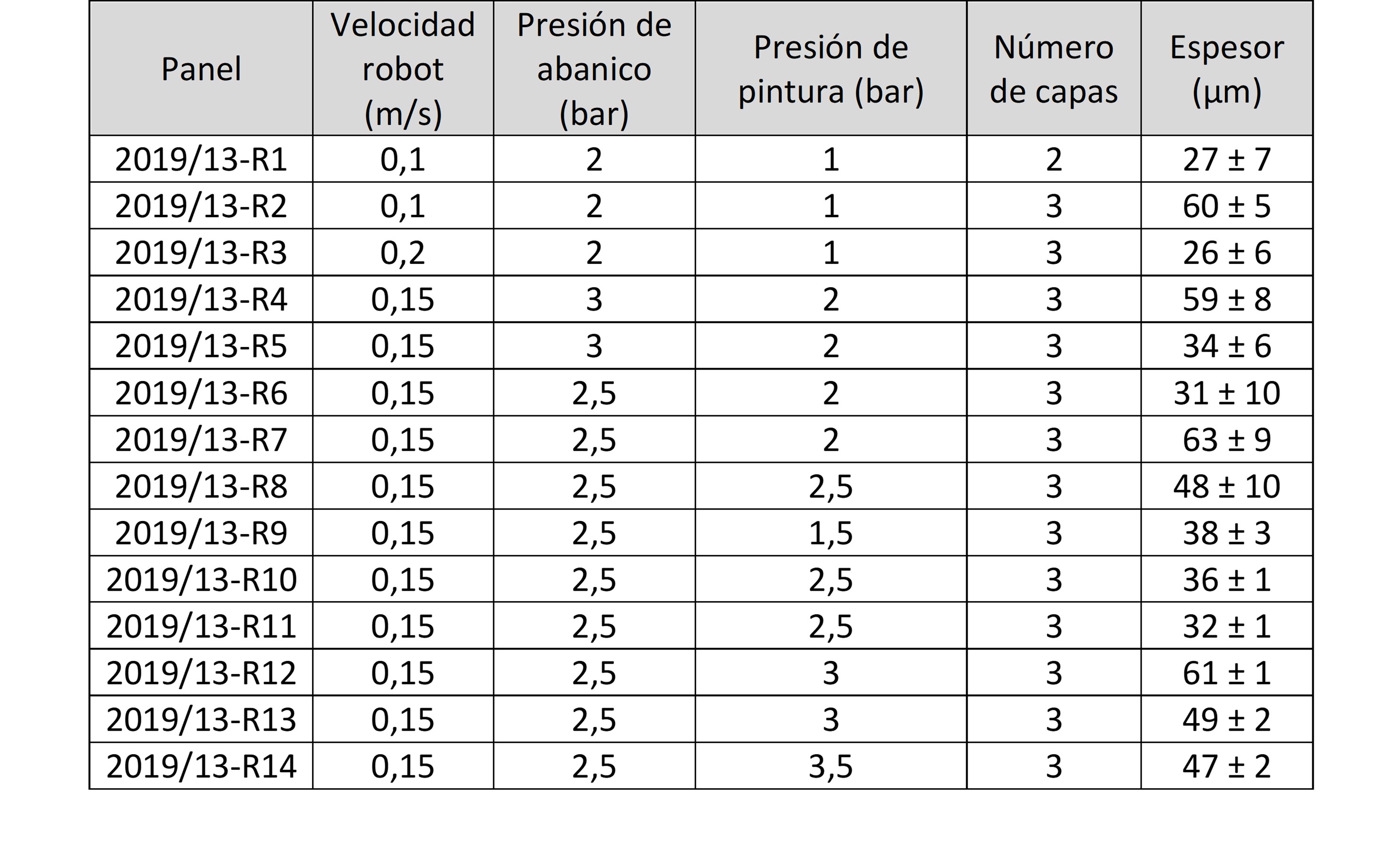 | Panel | Velocidad robot (m/s) | Presión de abanico (bar) | Presión de pintura (bar) | Número de capas | Espesor (µm) |
|---|---|---|---|---|---|
| 2019/13-R1 | 0,1 | 2 | 1 | 2 | 27 ± 7 |
| 2019/13-R2 | 0,1 | 2 | 1 | 3 | 60 ± 5 |
| 2019/13-R3 | 0,2 | 2 | 1 | 3 | 26 ± 6 |
| 2019/13-R4 | 0,15 | 3 | 2 | 3 | 59 ± 8 |
| 2019/13-R5 | 0,15 | 3 | 2 | 3 | 34 ± 6 |
| 2019/13-R6 | 0,15 | 2,5 | 2 | 3 | 31 ± 10 |
| 2019/13-R7 | 0,15 | 2,5 | 2 | 3 | 63 ± 9 |
| 2019/13-R8 | 0,15 | 2,5 | 2,5 | 3 | 48 ± 10 |
| 2019/13-R9 | 0,15 | 2,5 | 1,5 | 3 | 38 ± 3 |
| 2019/13-R10 | 0,15 | 2,5 | 2,5 | 3 | 36 ± 1 |
| 2019/13-R11 | 0,15 | 2,5 | 2,5 | 3 | 32 ± 1 |
| 2019/13-R12 | 0,15 | 2,5 | 3 | 3 | 61 ± 1 |
| 2019/13-R13 | 0,15 | 2,5 | 3 | 3 | 49 ± 2 |
| 2019/13-R14 | 0,15 | 2,5 | 3,5 | 3 | 47 ± 2 |